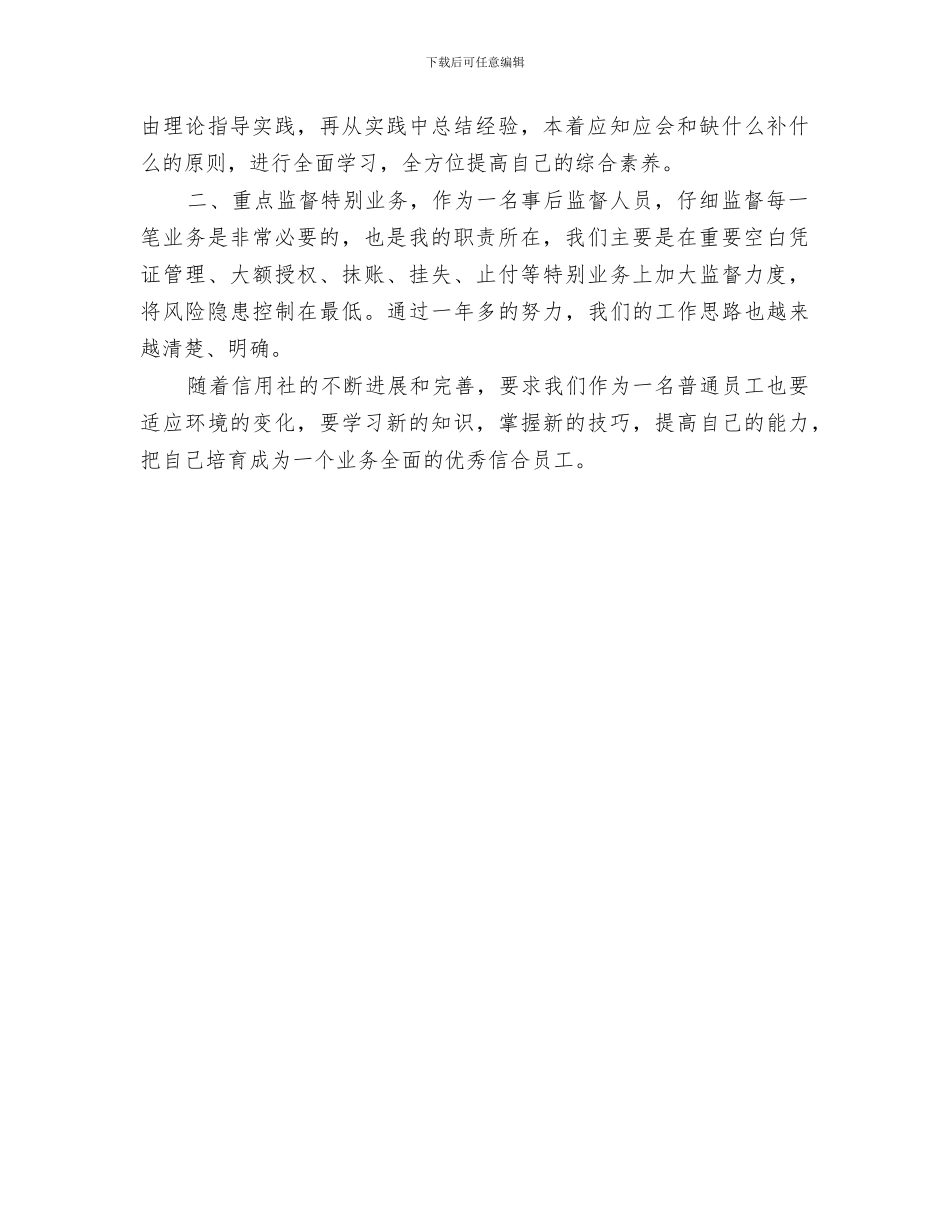 下载后可任意编辑

由理论指导实践，再从实践中总结经验，本着应知应会和缺什么补什么的原则，进行全面学习，全方位提高自己的综合素养。

二、重点监督特别业务，作为一名事后监督人员，仔细监督每一笔业务是非常必要的，也是我的职责所在，我们主要是在重要空白凭证管理、大额授权、抹账、挂失、止付等特别业务上加大监督力度，将风险隐患控制在最低。通过一年多的努力，我们的工作思路也越来越清楚、明确。

随着信用社的不断进展和完善，要求我们作为一名普通员工也要适应环境的变化，要学习新的知识，掌握新的技巧，提高自己的能力，把自己培育成为一个业务全面的优秀信合员工。